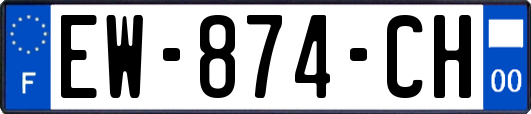 F

EW-874-CH

00